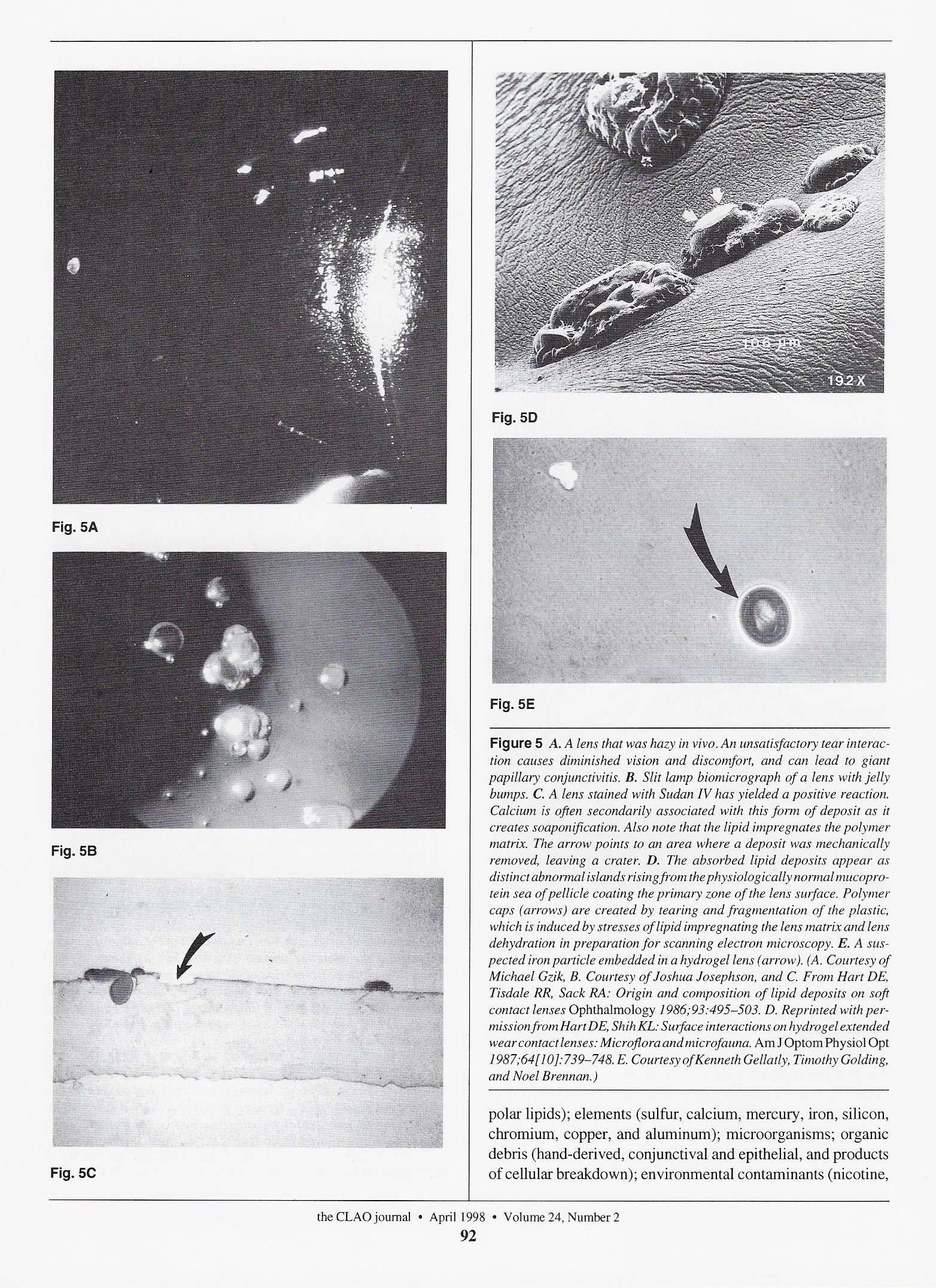 Fig. 5A

Fig. 5B

Fig. 5C

100 μm

192X

Fig. 5D

Fig. 5E

Figure 5 A. A lens that was hazy in vivo. An unsatisfactory tear interaction causes diminished vision and discomfort, and can lead to giant papillary conjunctivitis. B. Slit lamp biomicrograph of a lens with jelly bumps. C. A lens stained with Sudan IV has yielded a positive reaction. Calcium is often secondarily associated with this form of deposit as it creates soaponification. Also note that the lipid impregnates the polymer matrix. The arrow points to an area where a deposit was mechanically removed, leaving a crater. D. The absorbed lipid deposits appear as distinct abnormal islands rising from the physiologically normal mucoprotein sea of pellicle coating the primary zone of the lens surface. Polymer caps (arrows) are created by tearing and fragmentation of the plastic, which is induced by stresses of lipid impregnating the lens matrix and lens dehydration in preparation for scanning electron microscopy. E. A suspected iron particle embedded in a hydrogel lens (arrow). (A. Courtesy of Michael Gzik, B. Courtesy of Joshua Josephson, and C. From Hart DE, Tisdale RR, Sack RA: Origin and composition of lipid deposits on soft contact lenses Ophthalmology 1986;93:495–503. D. Reprinted with permission from Hart DE, Shih KL: Surface interactions on hydrogel extended wear contact lenses: Microflora and microfauna. Am J Optom Physiol Opt 1987;64[10]:739–748. E. Courtesy of Kenneth Gellatly, Timothy Golding, and Noel Brennan.)

polar lipids); elements (sulfur, calcium, mercury, iron, silicon, chromium, copper, and aluminum); microorganisms; organic debris (hand-derived, conjunctival and epithelial, and products of cellular breakdown); environmental contaminants (nicotine,

the CLAO journal • April 1998 • Volume 24, Number 2
92